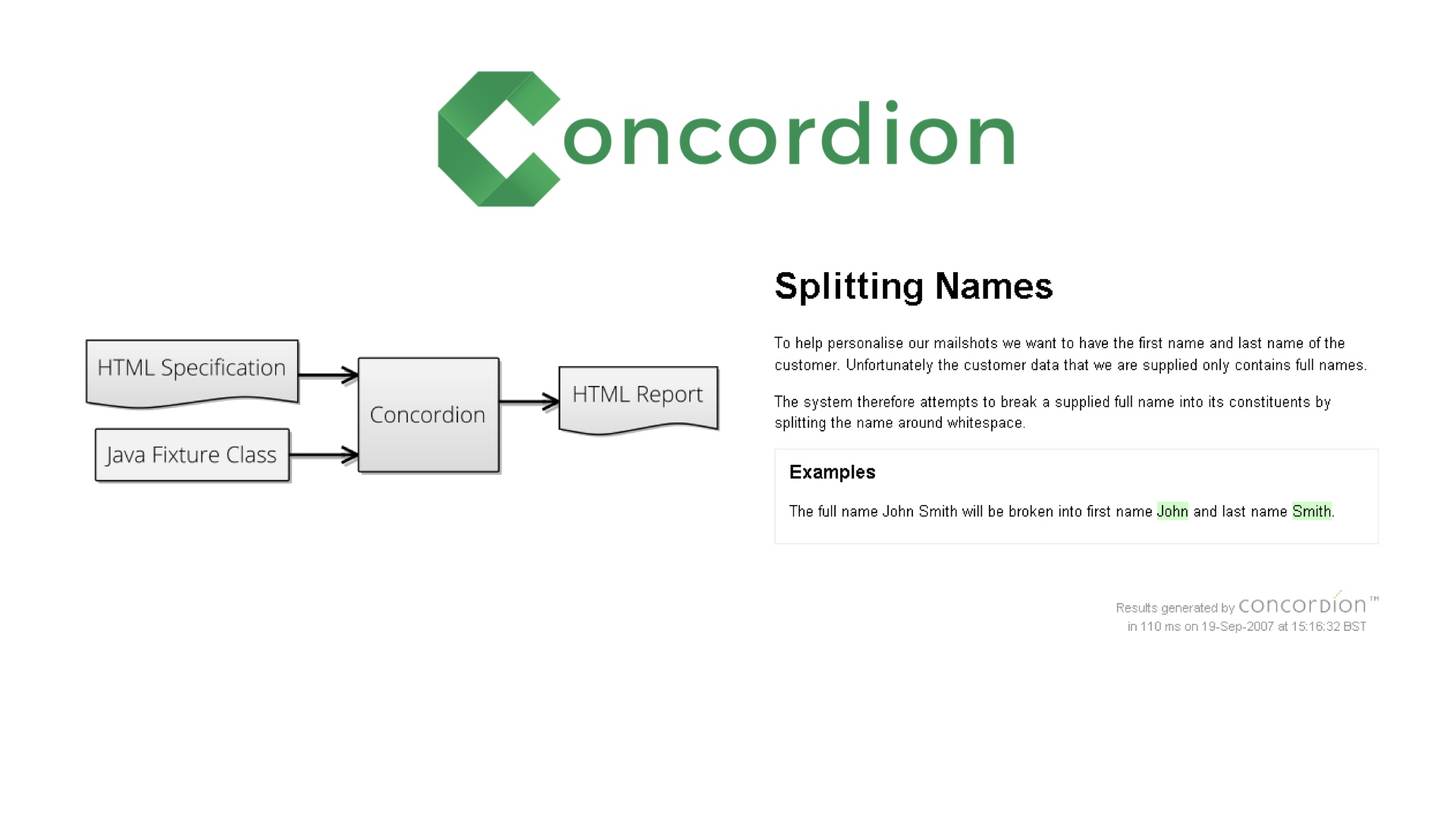 Concordion

HTML Specification

Java Fixture Class

Concordion

HTML Report

Splitting Names

To help personalise our mailshots we want to have the first name and last name of the customer. Unfortunately the customer data that we are supplied only contains full names.

The system therefore attempts to break a supplied full name into its constituents by splitting the name around whitespace.

Examples

The full name John Smith will be broken into first name John and last name Smith.

Results generated by concordion™
in 110 ms on 19-Sep-2007 at 15:16:32 BST